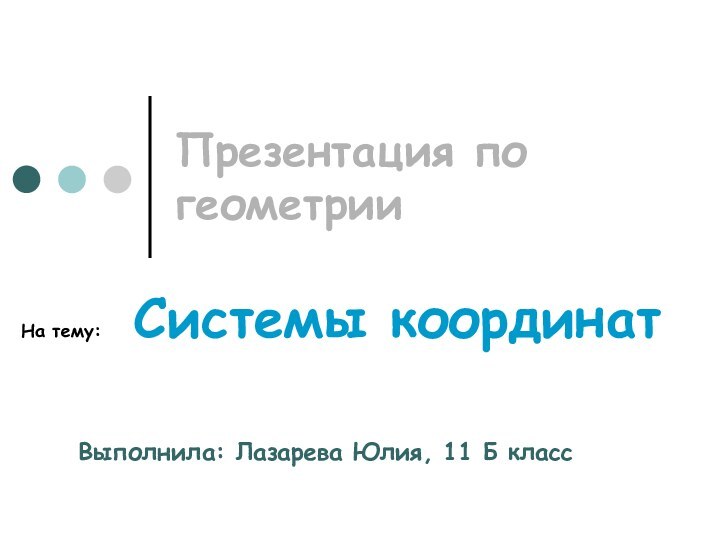 Презентация по геометрии

На тему: Системы координат

Выполнила: Лазарева Юлия, 11 Б класс